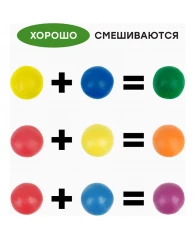 ХОРОШО СМЕШИВАЮТСЯ

+ =

+ =

+ =